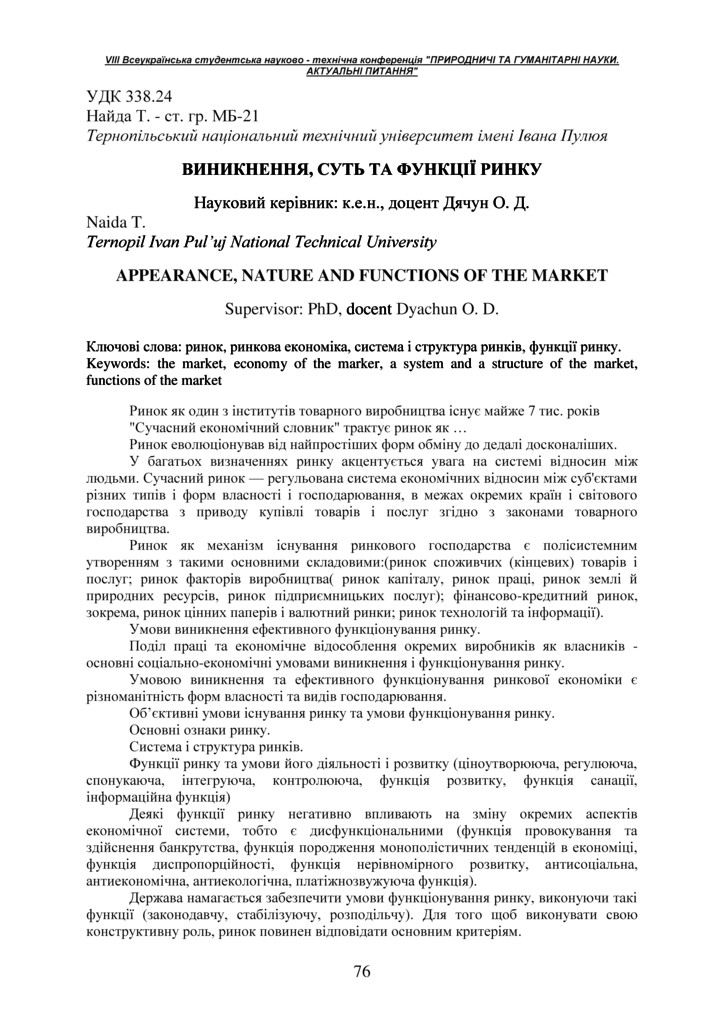 VIII Всеукраїнська студентська науково - технічна конференція "ПРИРОДНИЧІ ТА ГУМАНІТАРНІ НАУКИ. АКТУАЛЬНІ ПИТАННЯ"

УДК 338.24
Найда Т. - ст. гр. МБ-21
Тернопільський національний технічний університет імені Івана Пулюя

ВИНИКНЕННЯ, СУТЬ ТА ФУНКЦІЇ РИНКУ

Науковий керівник: к.е.н., доцент Дячун О. Д.

Naida T.
Ternopil Ivan Pul'uj National Technical University

APPEARANCE, NATURE AND FUNCTIONS OF THE MARKET

Supervisor: PhD, docent Dyachun O. D.

Ключові слова: ринок, ринкова економіка, система і структура ринків, функції ринку.
Keywords: the market, economy of the marker, a system and a structure of the market, functions of the market

Ринок як один з інститутів товарного виробництва існує майже 7 тис. років
"Сучасний економічний словник" трактує ринок як …
Ринок еволюціонував від найпростіших форм обміну до дедалі досконаліших.

У багатьох визначеннях ринку акцентується увага на системі відносин між людьми. Сучасний ринок — регульована система економічних відносин між суб'єктами різних типів і форм власності і господарювання, в межах окремих країн і світового господарства з приводу купівлі товарів і послуг згідно з законами товарного виробництва.

Ринок як механізм існування ринкового господарства є полісистемним утворенням з такими основними складовими:(ринок споживчих (кінцевих) товарів і послуг; ринок факторів виробництва( ринок капіталу, ринок праці, ринок землі й природних ресурсів, ринок підприємницьких послуг); фінансово-кредитний ринок, зокрема, ринок цінних паперів і валютний ринки; ринок технологій та інформації).

Умови виникнення ефективного функціонування ринку.

Поділ праці та економічне відособлення окремих виробників як власників - основні соціально-економічні умовами виникнення і функціонування ринку.

Умовою виникнення та ефективного функціонування ринкової економіки є різноманітність форм власності та видів господарювання.

Об'єктивні умови існування ринку та умови функціонування ринку.

Основні ознаки ринку.

Система і структура ринків.

Функції ринку та умови його діяльності і розвитку (ціноутворююча, регулююча, спонукаюча, інтегруюча, контролююча, функція розвитку, функція санації, інформаційна функція)

Деякі функції ринку негативно впливають на зміну окремих аспектів економічної системи, тобто є дисфункціональними (функція провокування та здійснення банкрутства, функція породження монополістичних тенденцій в економіці, функція диспропорційності, функція нерівномірного розвитку, антисоціальна, антиекономічна, антиекологічна, платіжнозвужуюча функція).

Держава намагається забезпечити умови функціонування ринку, виконуючи такі функції (законодавчу, стабілізуючу, розподільчу). Для того щоб виконувати свою конструктивну роль, ринок повинен відповідати основним критеріям.

76